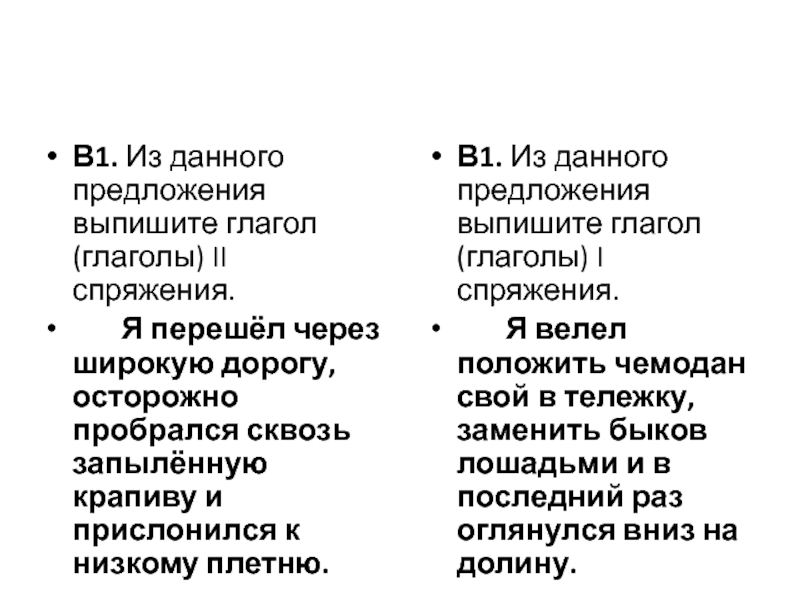 • В1. Из данного предложения выпишите глагол (глаголы) II спряжения.

• Я перешёл через широкую дорогу, осторожно пробрался сквозь запылённую крапиву и прислонился к низкому плетню.

• В1. Из данного предложения выпишите глагол (глаголы) I спряжения.

• Я велел положить чемодан свой в тележку, заменить быков лошадьми и в последний раз оглянулся вниз на долину.